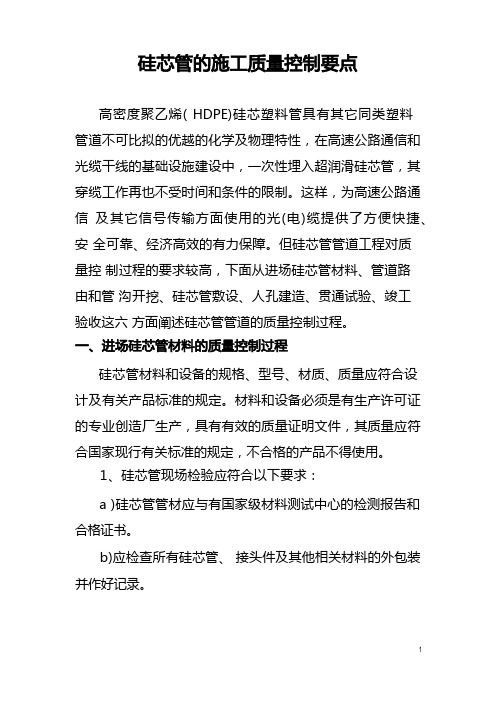 硅芯管的施工质量控制要点

高密度聚乙烯( HDPE)硅芯塑料管具有其它同类塑料管道不可比拟的优越的化学及物理特性，在高速公路通信和光缆干线的基础设施建设中，一次性埋入超润滑硅芯管，其穿缆工作再也不受时间和条件的限制。这样，为高速公路通信 及其它信号传输方面使用的光(电)缆提供了方便快捷、安 全可靠、经济高效的有力保障。但硅芯管管道工程对质量控 制过程的要求较高，下面从进场硅芯管材料、管道路由和管 沟开挖、硅芯管敷设、人孔建造、贯通试验、竣工验收这六 方面阐述硅芯管管道的质量控制过程。

一、进场硅芯管材料的质量控制过程

硅芯管材料和设备的规格、型号、材质、质量应符合设计及有关产品标准的规定。材料和设备必须是有生产许可证的专业创造厂生产，具有有效的质量证明文件，其质量应符合国家现行有关标准的规定，不合格的产品不得使用。

1、硅芯管现场检验应符合以下要求：

a )硅芯管管材应与有国家级材料测试中心的检测报告和合格证书。

b)应检查所有硅芯管、 接头件及其他相关材料的外包装并作好记录。

1